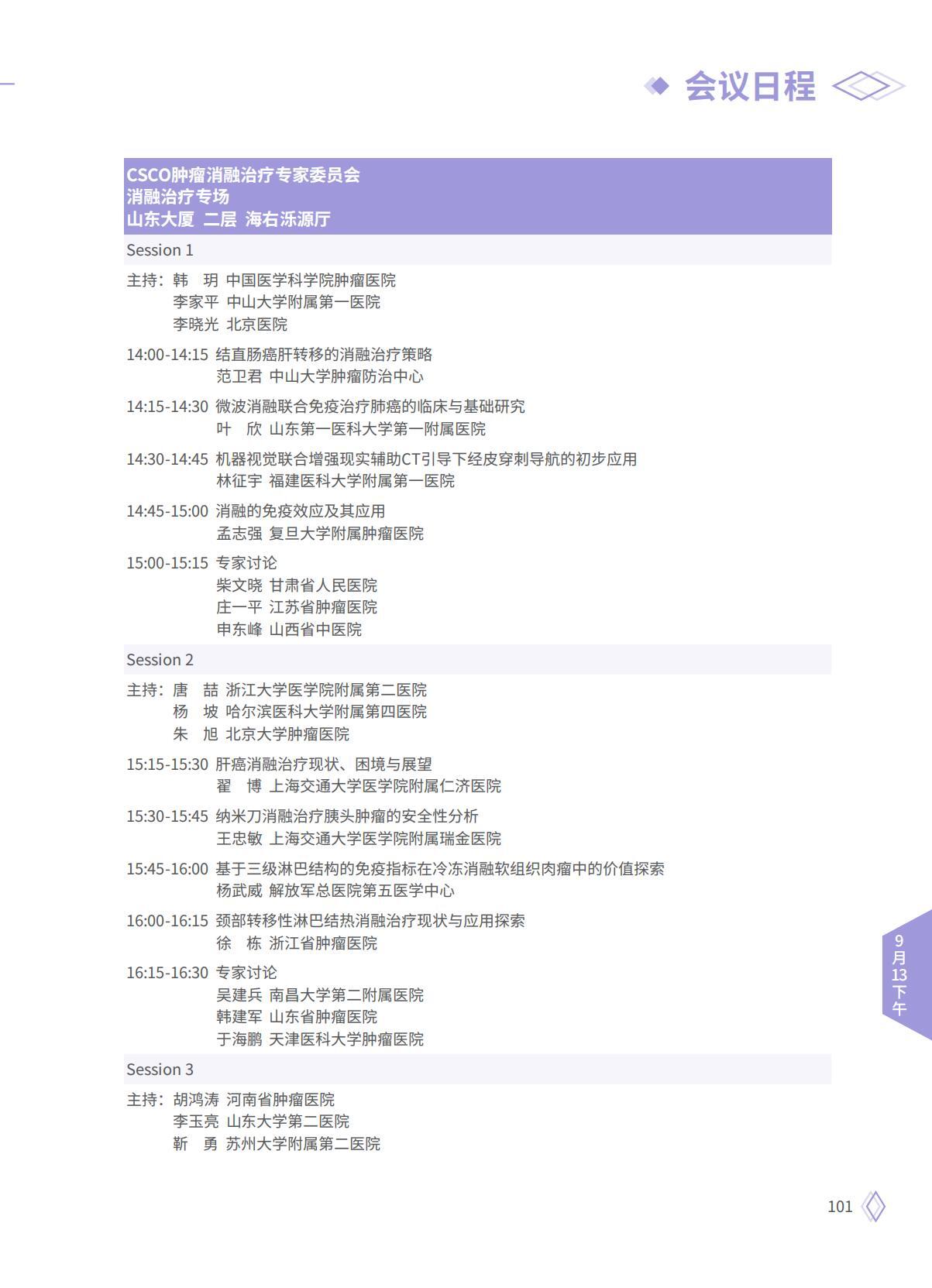 会议日程

CSCO肿瘤消融治疗专家委员会
消融治疗专场
山东大厦 二层 海右泺源厅

Session 1

主持：韩 玥 中国医学科学院肿瘤医院
李家平 中山大学附属第一医院
李晓光 北京医院

14:00-14:15 结直肠癌肝转移的消融治疗策略
范卫君 中山大学肿瘤防治中心

14:15-14:30 微波消融联合免疫治疗肺癌的临床与基础研究
叶 欣 山东第一医科大学第一附属医院

14:30-14:45 机器视觉联合增强现实辅助CT引导下经皮穿刺导航的初步应用
林征宇 福建医科大学附属第一医院

14:45-15:00 消融的免疫效应及其应用
孟志强 复旦大学附属肿瘤医院

15:00-15:15 专家讨论
柴文晓 甘肃省人民医院
庄一平 江苏省肿瘤医院
申东峰 山西省中医院

Session 2

主持：唐 喆 浙江大学医学院附属第二医院
杨 坡 哈尔滨医科大学附属第四医院
朱 旭 北京大学肿瘤医院

15:15-15:30 肝癌消融治疗现状、困境与展望
翟 博 上海交通大学医学院附属仁济医院

15:30-15:45 纳米刀消融治疗胰头肿瘤的安全性分析
王忠敏 上海交通大学医学院附属瑞金医院

15:45-16:00 基于三级淋巴结构的免疫指标在冷冻消融软组织肉瘤中的价值探索
杨武威 解放军总医院第五医学中心

16:00-16:15 颈部转移性淋巴结热消融治疗现状与应用探索
徐 栋 浙江省肿瘤医院

16:15-16:30 专家讨论
吴建兵 南昌大学第二附属医院
韩建军 山东省肿瘤医院
于海鹏 天津医科大学肿瘤医院

Session 3

主持：胡鸿涛 河南省肿瘤医院
李玉亮 山东大学第二医院
靳 勇 苏州大学附属第二医院

9月13下午

101